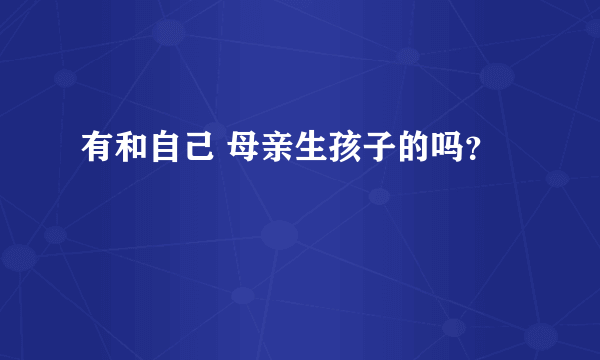 有和自己 母亲生孩子的吗？